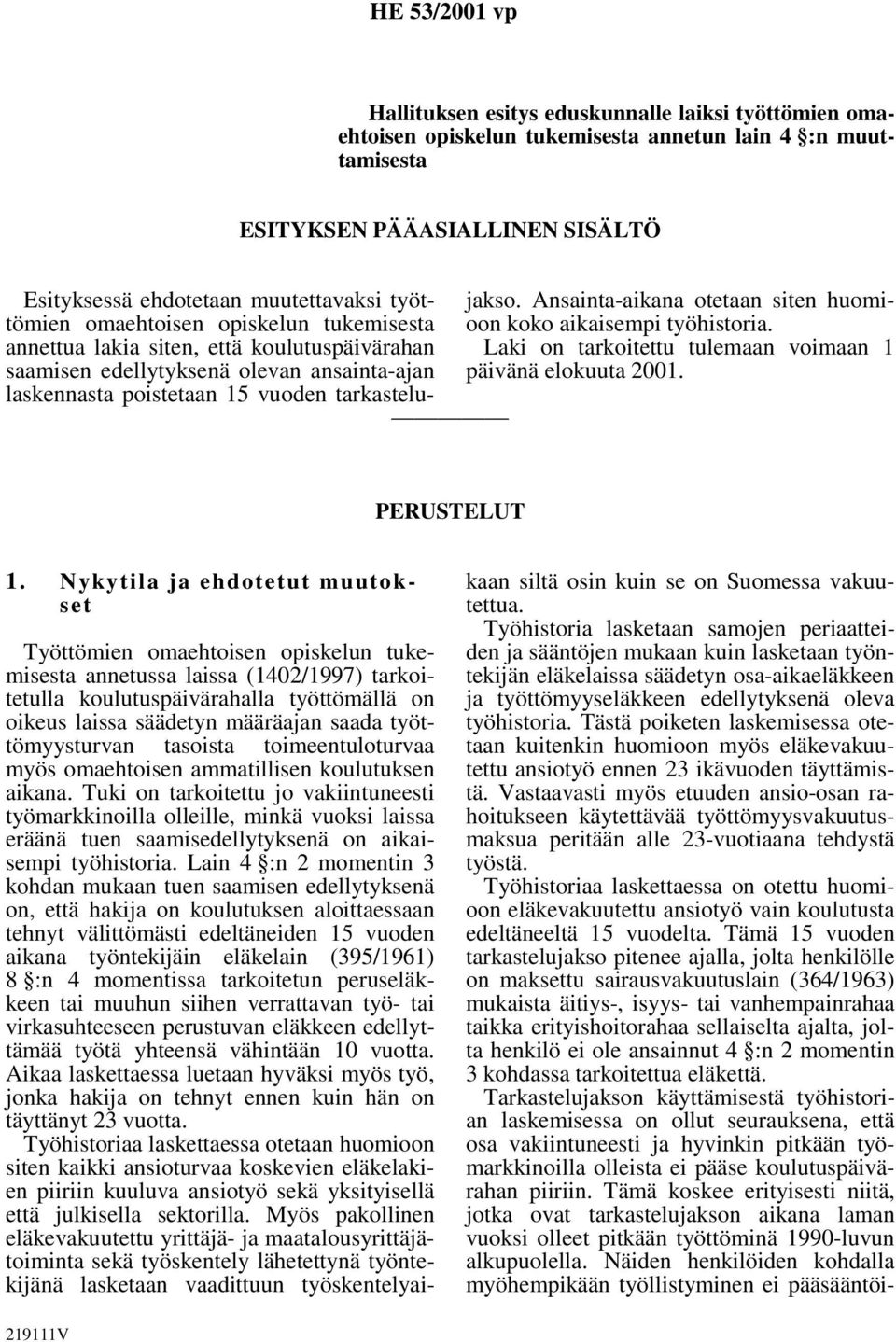 HE 53/2001 vp

Hallituksen esitys eduskunnalle laiksi työttömien omaehtoisen opiskelun tukemisesta annetun lain 4 §:n muuttamisesta

ESITYKSEN PÄÄASIALLINEN SISÄLTÖ

Esityksessä ehdotetaan muutettavaksi työttömien omaehtoisen opiskelun tukemisesta annettua lakia siten, että koulutuspäivärahan saamisen edellytyksenä olevan ansainta-ajan laskennasta poistetaan 15 vuoden tarkastelujakso. Ansainta-aikana otetaan siten huomioon koko aikaisempi työhistoria.

Laki on tarkoitettu tulemaan voimaan 1 päivänä elokuuta 2001.

PERUSTELUT

1. Nykytila ja ehdotetut muutokset

Työttömien omaehtoisen opiskelun tukemisesta annetussa laissa (1402/1997) tarkoitetulla koulutuspäivärahalla työttömällä on oikeus laissa säädetyn määräajan saada työttömyysturvan tasoista toimeentuloturvaa myös omaehtoisen ammatillisen koulutuksen aikana. Tuki on tarkoitettu jo vakiintuneesti työmarkkinoilla olleille, minkä vuoksi laissa eräänä tuen saamisedellytyksenä on aikaisempi työhistoria. Lain 4 §:n 2 momentin 3 kohdan mukaan tuen saamisen edellytyksenä on, että hakija on koulutuksen aloittaessaan tehnyt välittömästi edeltäneiden 15 vuoden aikana työntekijäin eläkelain (395/1961) 8 §:n 4 momentissa tarkoitetun peruseläkkeen tai muuhun siihen verrattavan työ- tai virkasuhteeseen perustuvan eläkkeen edellyttämää työtä yhteensä vähintään 10 vuotta. Aikaa laskettaessa luetaan hyväksi myös työ, jonka hakija on tehnyt ennen kuin hän on täyttänyt 23 vuotta.

Työhistoriaa laskettaessa otetaan huomioon siten kaikki ansioturvaa koskevien eläkelakien piiriin kuuluva ansiotyö sekä yksityisellä että julkisella sektorilla. Myös pakollinen eläkevakuutettu yrittäjä- ja maatalousyrittäjätoiminta sekä työskentely lähetettynä työntekijänä lasketaan vaadittuun työskentelyaikaan siltä osin kuin se on Suomessa vakuutettua.

Työhistoria lasketaan samojen periaatteiden ja sääntöjen mukaan kuin lasketaan työntekijän eläkelaissa säädetyn osa-aikaeläkkeen ja työttömyyseläkkeen edellytyksenä oleva työhistoria. Tästä poiketen laskemisessa otetaan kuitenkin huomioon myös eläkevakuutettu ansiotyö ennen 23 ikävuoden täyttämistä. Vastaavasti myös etuuden ansio-osan rahoitukseen käytettävää työttömyysvakuutusmaksua peritään alle 23-vuotiaana tehdystä työstä.

Työhistoriaa laskettaessa on otettu huomioon eläkevakuutettu ansiotyö vain koulutusta edeltäneeltä 15 vuodelta. Tämä 15 vuoden tarkastelujakso pitenee ajalla, jolta henkilölle on maksettu sairausvakuutuslain (364/1963) mukaista äitiys-, isyys- tai vanhempainrahaa taikka erityishoitorahaa sellaiselta ajalta, jolta henkilö ei ole ansainnut 4 §:n 2 momentin 3 kohdassa tarkoitettua eläkettä.

Tarkastelujakson käyttämisestä työhistorian laskemisessa on ollut seurauksena, että osa vakiintuneesti ja hyvinkin pitkään työmarkkinoilla olleista ei pääse koulutuspäivärahan piiriin. Tämä koskee erityisesti niitä, jotka ovat tarkastelujakson aikana laman vuoksi olleet pitkään työttöminä 1990-luvun alkupuolella. Näiden henkilöiden kohdalla myöhempikään työllistyminen ei pääsääntöi-

219111V